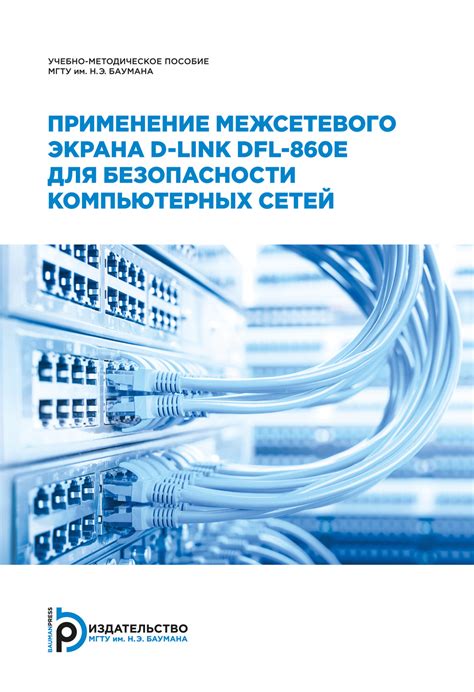 УЧЕБНО-МЕТОДИЧЕСКОЕ ПОСОБИЕ
МГТУ им. Н.Э. БАУМАНА

ПРИМЕНЕНИЕ МЕЖСЕТЕВОГО ЭКРАНА D-LINK DFL-860E ДЛЯ БЕЗОПАСНОСТИ КОМПЬЮТЕРНЫХ СЕТЕЙ

BAUMANPRESS
ИЗДАТЕЛЬСТВО
МГТУ им. Н.Э. БАУМАНА